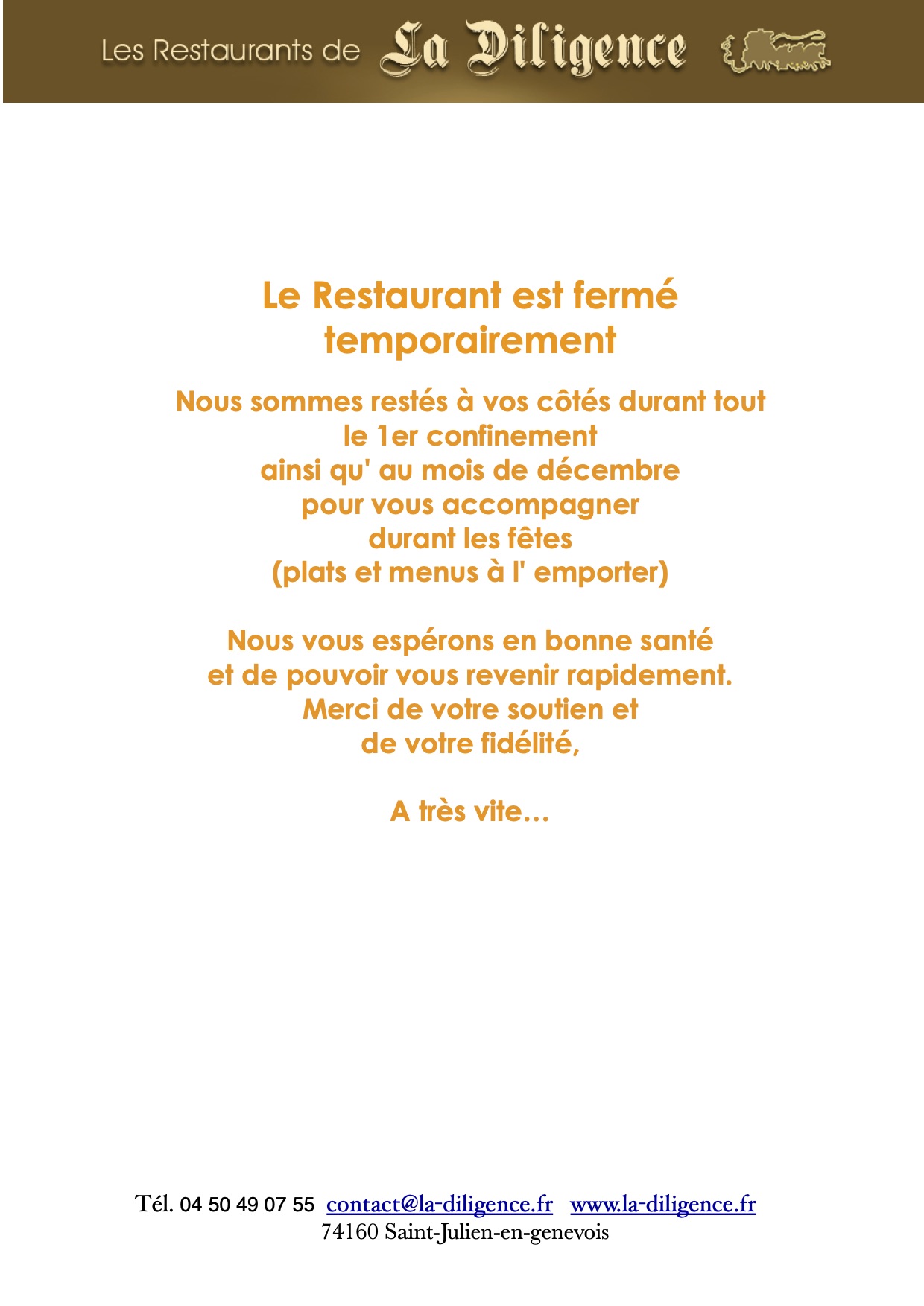 Les Restaurants de La Diligence

Le Restaurant est fermé temporairement

Nous sommes restés à vos côtés durant tout le 1er confinement ainsi qu' au mois de décembre pour vous accompagner durant les fêtes (plats et menus à l' emporter)

Nous vous espérons en bonne santé et de pouvoir vous revenir rapidement. Merci de votre soutien et de votre fidélité,

A très vite…

Tél. 04 50 49 07 55 contact@la-diligence.fr www.la-diligence.fr
74160 Saint-Julien-en-genevois